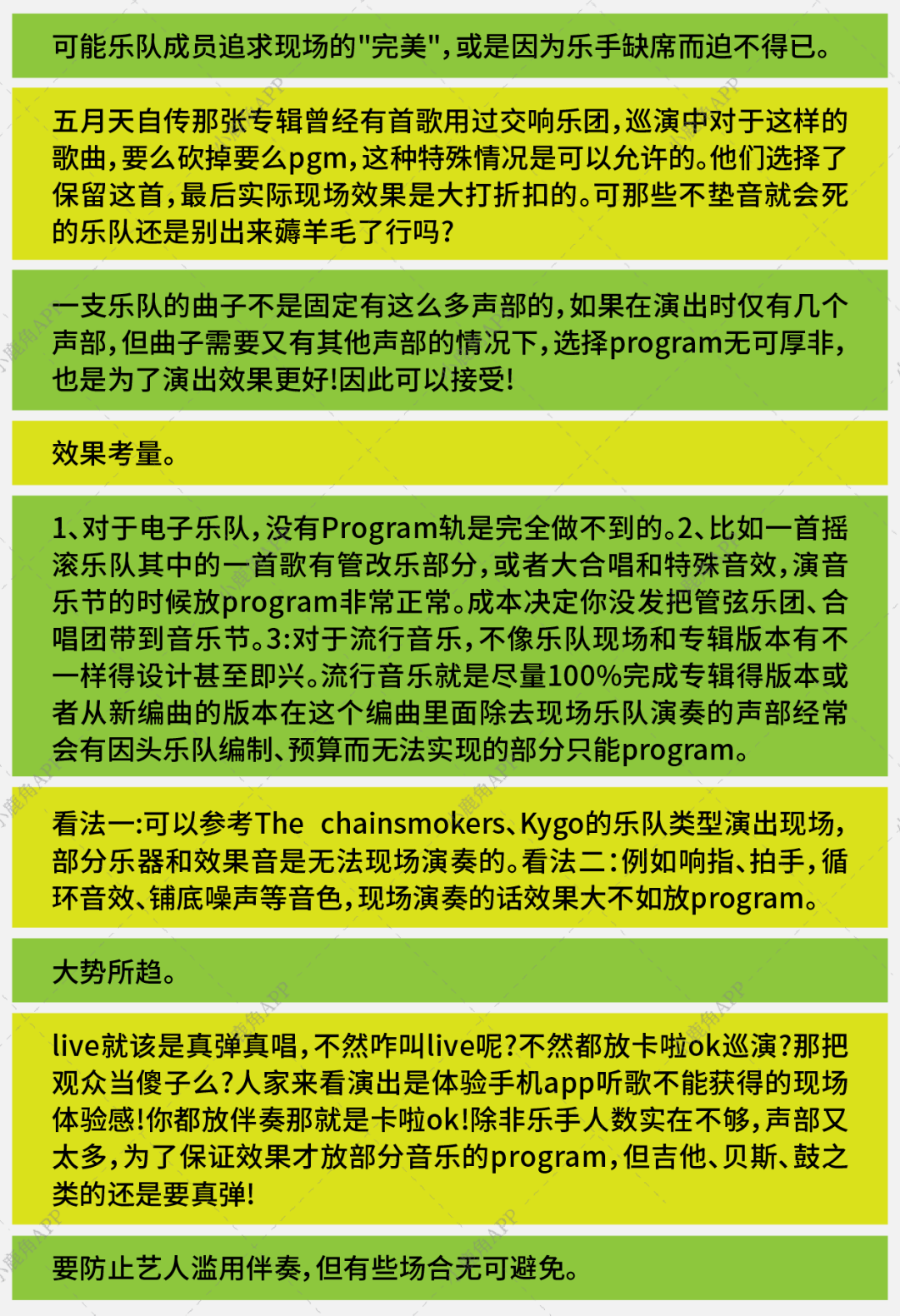 可能乐队成员追求现场的"完美"，或是因为乐手缺席而迫不得已。

五月天自传那张专辑曾经有首歌用过交响乐团，巡演中对于这样的歌曲，要么砍掉要么pgm，这种特殊情况是可以允许的。他们选择了保留这首，最后实际现场效果是大打折扣的。可那些不垫音就会死的乐队还是别出来薅羊毛了行吗？

一支乐队的曲子不是固定有这么多声部的，如果在演出时仅有几个声部，但曲子需要又有其他声部的情况下，选择program无可厚非，也是为了演出效果更好！因此可以接受！

效果考量。

1、对于电子乐队，没有Program轨是完全做不到的。2、比如一首摇滚乐队其中的一首歌有管改乐部分，或者大合唱和特殊音效，演音乐节的时候放program非常正常。成本决定你没发把管弦乐团、合唱团带到音乐节。3:对于流行音乐，不像乐队现场和专辑版本有不一样得设计甚至即兴。流行音乐就是尽量100%完成专辑得版本或者从新编曲的版本在这个编曲里面除去现场乐队演奏的声部经常会有因头乐队编制、预算而无法实现的部分只能program。

看法一:可以参考The chainsmokers、Kygo的乐队类型演出现场，部分乐器和效果音是无法现场演奏的。看法二：例如响指、拍手，循环音效、铺底噪声等音色，现场演奏的话效果大不如放program。

大势所趋。

live就该是真弹真唱，不然咋叫live呢？不然都放卡啦ok巡演？那把观众当傻子么？人家来看演出是体验手机app听歌不能获得的现场体验感！你都放伴奏那就是卡啦ok！除非乐手人数实在不够，声部又太多，为了保证效果才放部分音乐的program，但吉他、贝斯、鼓之类的还是要真弹！

要防止艺人滥用伴奏，但有些场合无可避免。